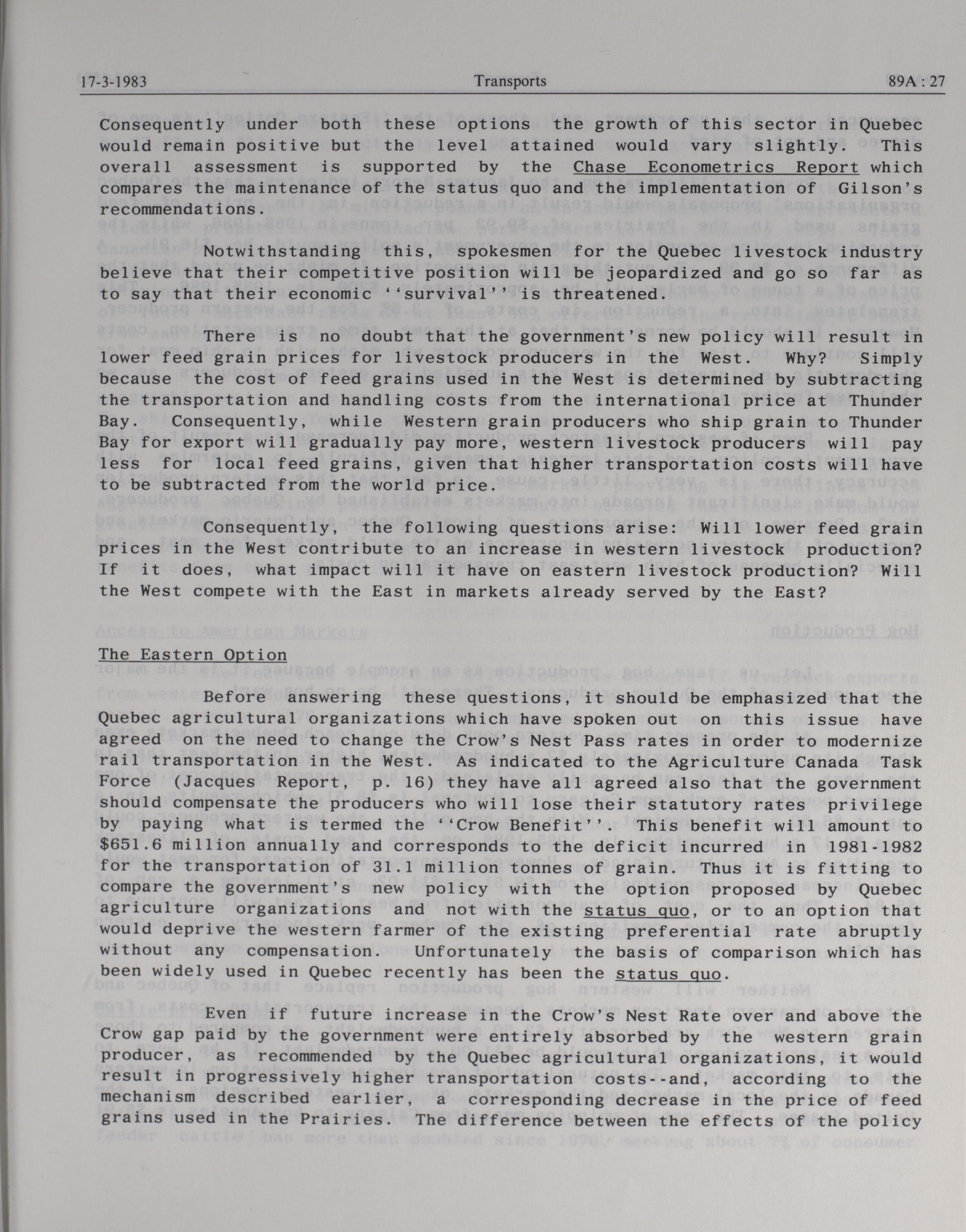 17-3-1983 Transports 89A : 27

Consequently under both these options the growth of this sector in Quebec would remain positive but the level attained would vary slightly. This overall assessment is supported by the Chase Econometrics Report which compares the maintenance of the status quo and the implementation of Gilson's recommendations.

Notwithstanding this, spokesmen for the Quebec livestock industry believe that their competitive position will be jeopardized and go so far as to say that their economic ''survival'' is threatened.

There is no doubt that the government's new policy will result in lower feed grain prices for livestock producers in the West. Why? Simply because the cost of feed grains used in the West is determined by subtracting the transportation and handling costs from the international price at Thunder Bay. Consequently, while Western grain producers who ship grain to Thunder Bay for export will gradually pay more, western livestock producers will pay less for local feed grains, given that higher transportation costs will have to be subtracted from the world price.

Consequently, the following questions arise: Will lower feed grain prices in the West contribute to an increase in western livestock production? If it does, what impact will it have on eastern livestock production? Will the West compete with the East in markets already served by the East?

The Eastern Option

Before answering these questions, it should be emphasized that the Quebec agricultural organizations which have spoken out on this issue have agreed on the need to change the Crow's Nest Pass rates in order to modernize rail transportation in the West. As indicated to the Agriculture Canada Task Force (Jacques Report, p. 16) they have all agreed also that the government should compensate the producers who will lose their statutory rates privilege by paying what is termed the ''Crow Benefit''. This benefit will amount to $651.6 million annually and corresponds to the deficit incurred in 1981-1982 for the transportation of 31.1 million tonnes of grain. Thus it is fitting to compare the government's new policy with the option proposed by Quebec agriculture organizations and not with the status quo, or to an option that would deprive the western farmer of the existing preferential rate abruptly without any compensation. Unfortunately the basis of comparison which has been widely used in Quebec recently has been the status quo.

Even if future increase in the Crow's Nest Rate over and above the Crow gap paid by the government were entirely absorbed by the western grain producer, as recommended by the Quebec agricultural organizations, it would result in progressively higher transportation costs--and, according to the mechanism described earlier, a corresponding decrease in the price of feed grains used in the Prairies. The difference between the effects of the policy